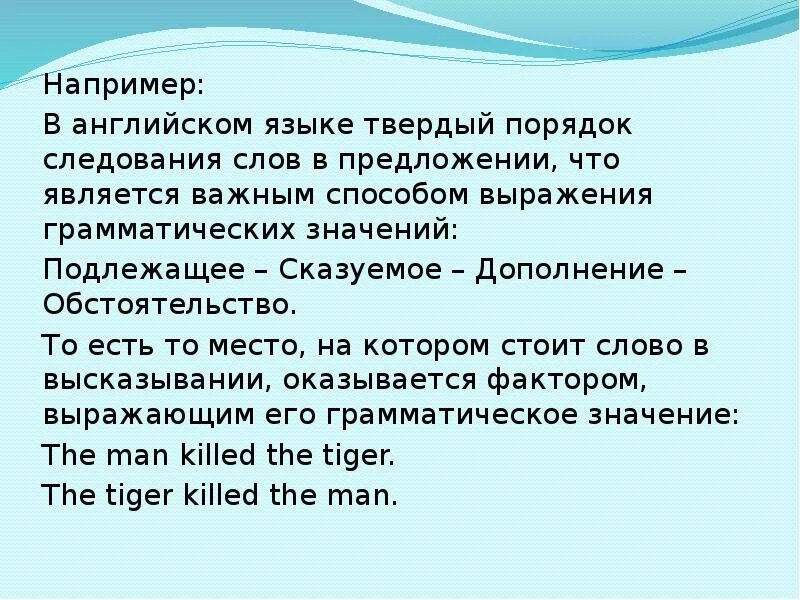 Например:

В английском языке твердый порядок следования слов в предложении, что является важным способом выражения грамматических значений:

Подлежащее – Сказуемое – Дополнение – Обстоятельство.

То есть то место, на котором стоит слово в высказывании, оказывается фактором, выражающим его грамматическое значение:

The man killed the tiger.

The tiger killed the man.